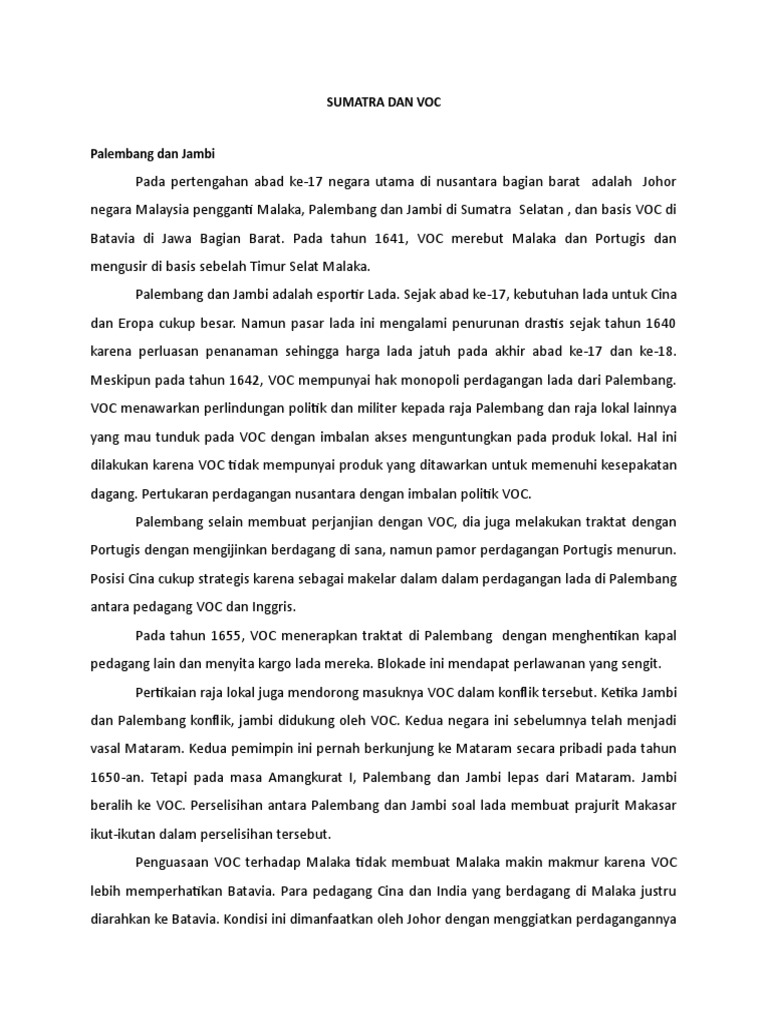 SUMATRA DAN VOC

Palembang dan Jambi

Pada pertengahan abad ke-17 negara utama di nusantara bagian barat adalah Johor negara Malaysia pengganti Malaka, Palembang dan Jambi di Sumatra Selatan , dan basis VOC di Batavia di Jawa Bagian Barat. Pada tahun 1641, VOC merebut Malaka dan Portugis dan mengusir di basis sebelah Timur Selat Malaka.

Palembang dan Jambi adalah esportir Lada. Sejak abad ke-17, kebutuhan lada untuk Cina dan Eropa cukup besar. Namun pasar lada ini mengalami penurunan drastis sejak tahun 1640 karena perluasan penanaman sehingga harga lada jatuh pada akhir abad ke-17 dan ke-18. Meskipun pada tahun 1642, VOC mempunyai hak monopoli perdagangan lada dari Palembang. VOC menawarkan perlindungan politik dan militer kepada raja Palembang dan raja lokal lainnya yang mau tunduk pada VOC dengan imbalan akses menguntungkan pada produk lokal. Hal ini dilakukan karena VOC tidak mempunyai produk yang ditawarkan untuk memenuhi kesepakatan dagang. Pertukaran perdagangan nusantara dengan imbalan politik VOC.

Palembang selain membuat perjanjian dengan VOC, dia juga melakukan traktat dengan Portugis dengan mengijinkan berdagang di sana, namun pamor perdagangan Portugis menurun. Posisi Cina cukup strategis karena sebagai makelar dalam dalam perdagangan lada di Palembang antara pedagang VOC dan Inggris.

Pada tahun 1655, VOC menerapkan traktat di Palembang dengan menghentikan kapal pedagang lain dan menyita kargo lada mereka. Blokade ini mendapat perlawanan yang sengit.

Pertikaian raja lokal juga mendorong masuknya VOC dalam konflik tersebut. Ketika Jambi dan Palembang konflik, jambi didukung oleh VOC. Kedua negara ini sebelumnya telah menjadi vasal Mataram. Kedua pemimpin ini pernah berkunjung ke Mataram secara pribadi pada tahun 1650-an. Tetapi pada masa Amangkurat I, Palembang dan Jambi lepas dari Mataram. Jambi beralih ke VOC. Perselisihan antara Palembang dan Jambi soal lada membuat prajurit Makasar ikut-ikutan dalam perselisihan tersebut.

Penguasaan VOC terhadap Malaka tidak membuat Malaka makin makmur karena VOC lebih memperhatikan Batavia. Para pedagang Cina dan India yang berdagang di Malaka justru diarahkan ke Batavia. Kondisi ini dimanfaatkan oleh Johor dengan menggiatkan perdagangannya